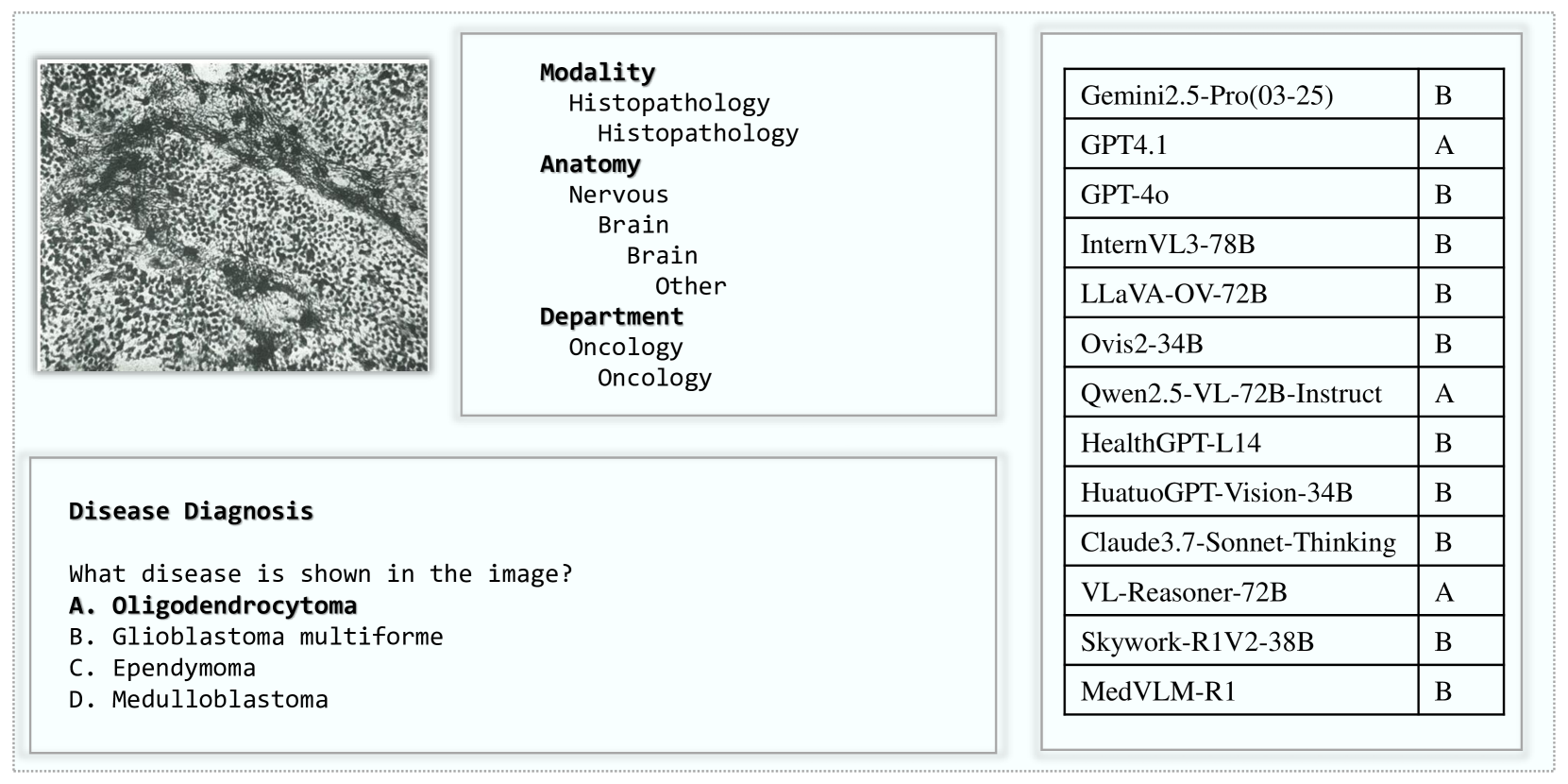 Modality
Histopathology
Histopathology
Anatomy
Nervous
Brain
Brain
Other
Department
Oncology
Oncology

Disease Diagnosis

What disease is shown in the image?
A. Oligodendrocytoma
B. Glioblastoma multiforme
C. Ependymoma
D. Medulloblastoma

| Gemini2.5-Pro(03-25) | B |
|---|---|
| GPT4.1 | A |
| GPT-4o | B |
| InternVL3-78B | B |
| LLaVA-OV-72B | B |
| Ovis2-34B | B |
| Qwen2.5-VL-72B-Instruct | A |
| HealthGPT-L14 | B |
| HuatuoGPT-Vision-34B | B |
| Claude3.7-Sonnet-Thinking | B |
| VL-Reasoner-72B | A |
| Skywork-R1V2-38B | B |
| MedVLM-R1 | B |